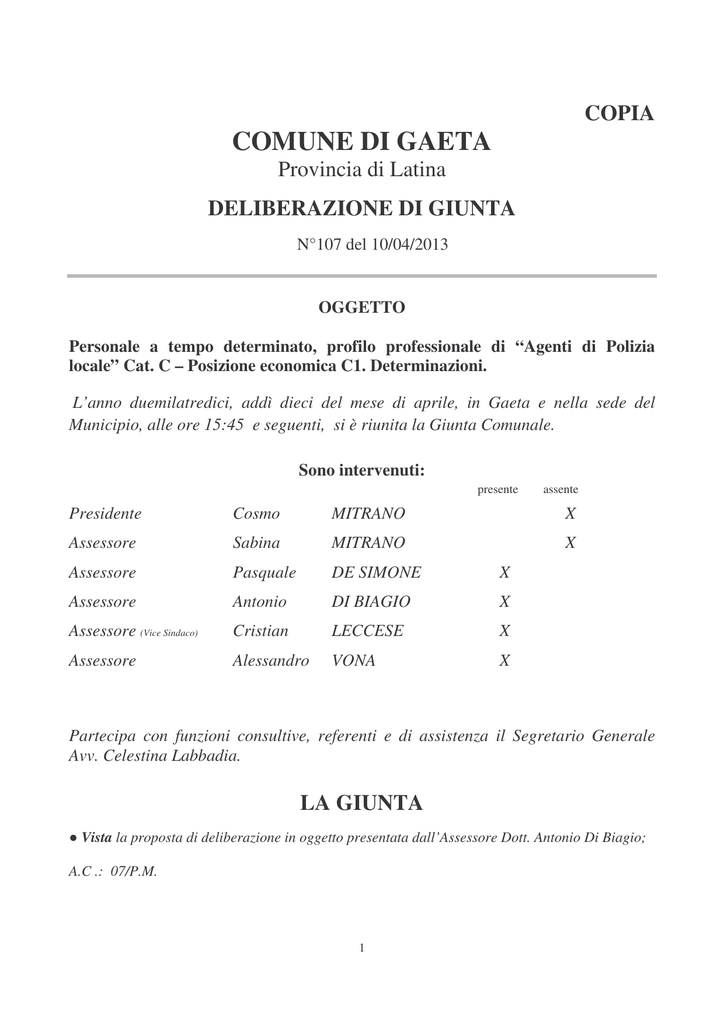 COPIA

COMUNE DI GAETA
Provincia di Latina

DELIBERAZIONE DI GIUNTA

N°107 del 10/04/2013

OGGETTO

Personale a tempo determinato, profilo professionale di “Agenti di Polizia locale” Cat. C – Posizione economica C1. Determinazioni.

L’anno duemilatredici, addì dieci del mese di aprile, in Gaeta e nella sede del Municipio, alle ore 15:45 e seguenti, si è riunita la Giunta Comunale.

Sono intervenuti:

| | | | presente | assente |
|---|---|---|---|---|
| Presidente | Cosmo | MITRANO | | X |
| Assessore | Sabina | MITRANO | | X |
| Assessore | Pasquale | DE SIMONE | X | |
| Assessore | Antonio | DI BIAGIO | X | |
| Assessore (Vice Sindaco) | Cristian | LECCESE | X | |
| Assessore | Alessandro | VONA | X | |

Partecipa con funzioni consultive, referenti e di assistenza il Segretario Generale Avv. Celestina Labbadia.

LA GIUNTA

● Vista la proposta di deliberazione in oggetto presentata dall’Assessore Dott. Antonio Di Biagio;

A.C .: 07/P.M.

1